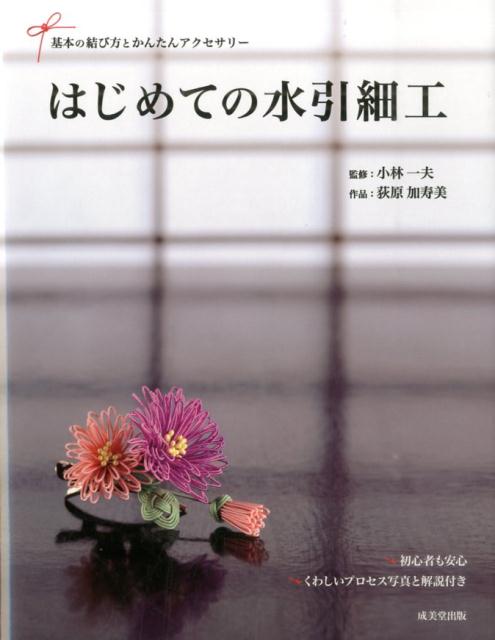 基本の結び方とかんたんアクセサリー

はじめての水引細工

監修：小林 一夫
作品：荻原 加寿美

初心者も安心
くわしいプロセス写真と解説付き

成美堂出版